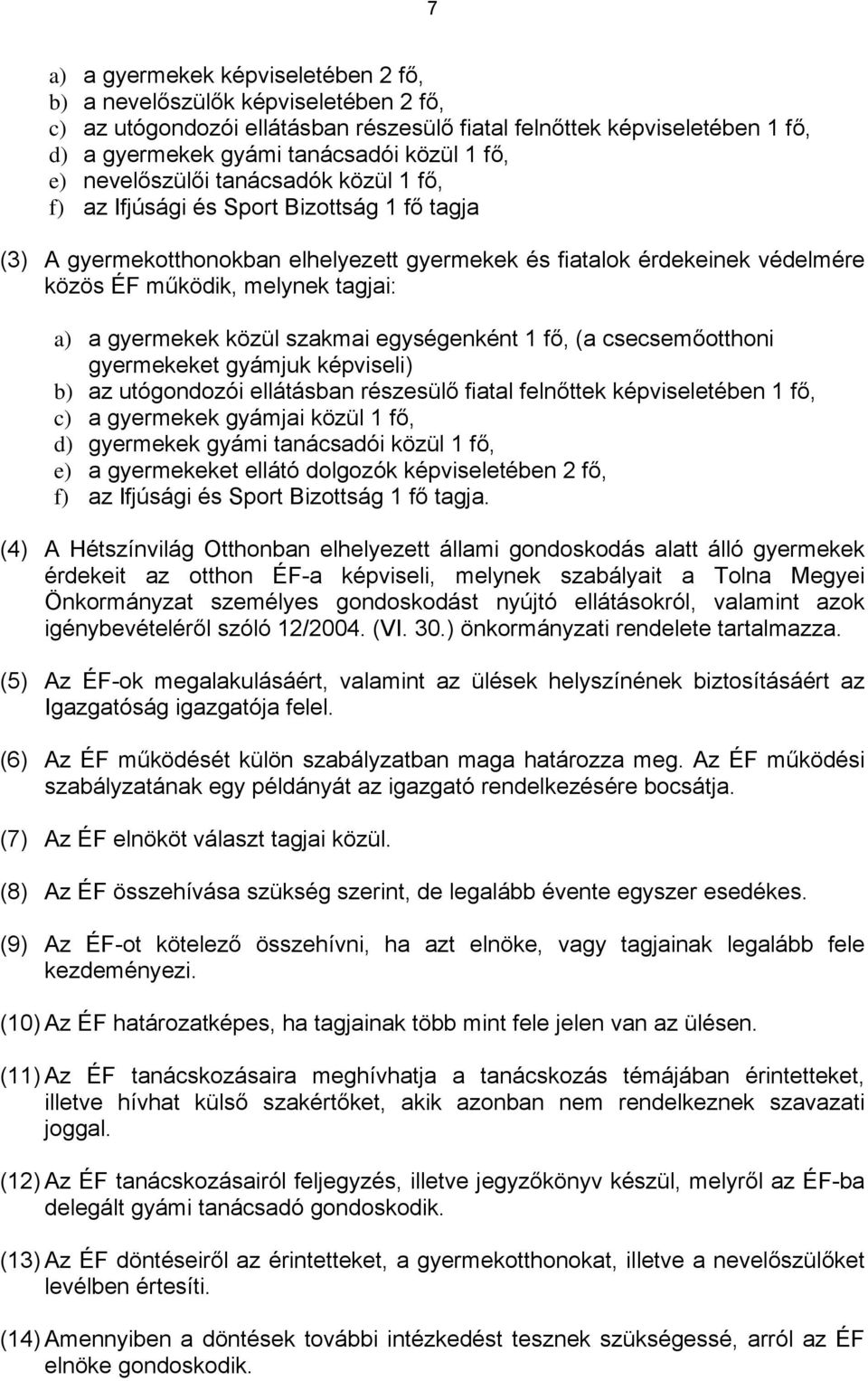 7

a) a gyermekek képviseletében 2 fő,
b) a nevelőszülők képviseletében 2 fő,
c) az utógondozói ellátásban részesülő fiatal felnőttek képviseletében 1 fő,
d) a gyermekek gyámi tanácsadói közül 1 fő,
e) nevelőszülői tanácsadók közül 1 fő,
f) az Ifjúsági és Sport Bizottság 1 fő tagja

(3) A gyermekotthonokban elhelyezett gyermekek és fiatalok érdekeinek védelmére közös ÉF működik, melynek tagjai:

a) a gyermekek közül szakmai egységenként 1 fő, (a csecsemőotthoni gyermekeket gyámjuk képviseli)
b) az utógondozói ellátásban részesülő fiatal felnőttek képviseletében 1 fő,
c) a gyermekek gyámjai közül 1 fő,
d) gyermekek gyámi tanácsadói közül 1 fő,
e) a gyermekeket ellátó dolgozók képviseletében 2 fő,
f) az Ifjúsági és Sport Bizottság 1 fő tagja.

(4) A Hétszínvilág Otthonban elhelyezett állami gondoskodás alatt álló gyermekek érdekeit az otthon ÉF-a képviseli, melynek szabályait a Tolna Megyei Önkormányzat személyes gondoskodást nyújtó ellátásokról, valamint azok igénybevételéről szóló 12/2004. (VI. 30.) önkormányzati rendelete tartalmazza.

(5) Az ÉF-ok megalakulásáért, valamint az ülések helyszínének biztosításáért az Igazgatóság igazgatója felel.

(6) Az ÉF működését külön szabályzatban maga határozza meg. Az ÉF működési szabályzatának egy példányát az igazgató rendelkezésére bocsátja.

(7) Az ÉF elnököt választ tagjai közül.

(8) Az ÉF összehívása szükség szerint, de legalább évente egyszer esedékes.

(9) Az ÉF-ot kötelező összehívni, ha azt elnöke, vagy tagjainak legalább fele kezdeményezi.

(10) Az ÉF határozatképes, ha tagjainak több mint fele jelen van az ülésen.

(11) Az ÉF tanácskozásaira meghívhatja a tanácskozás témájában érintetteket, illetve hívhat külső szakértőket, akik azonban nem rendelkeznek szavazati joggal.

(12) Az ÉF tanácskozásairól feljegyzés, illetve jegyzőkönyv készül, melyről az ÉF-ba delegált gyámi tanácsadó gondoskodik.

(13) Az ÉF döntéseiről az érintetteket, a gyermekotthonokat, illetve a nevelőszülőket levélben értesíti.

(14) Amennyiben a döntések további intézkedést tesznek szükségessé, arról az ÉF elnöke gondoskodik.